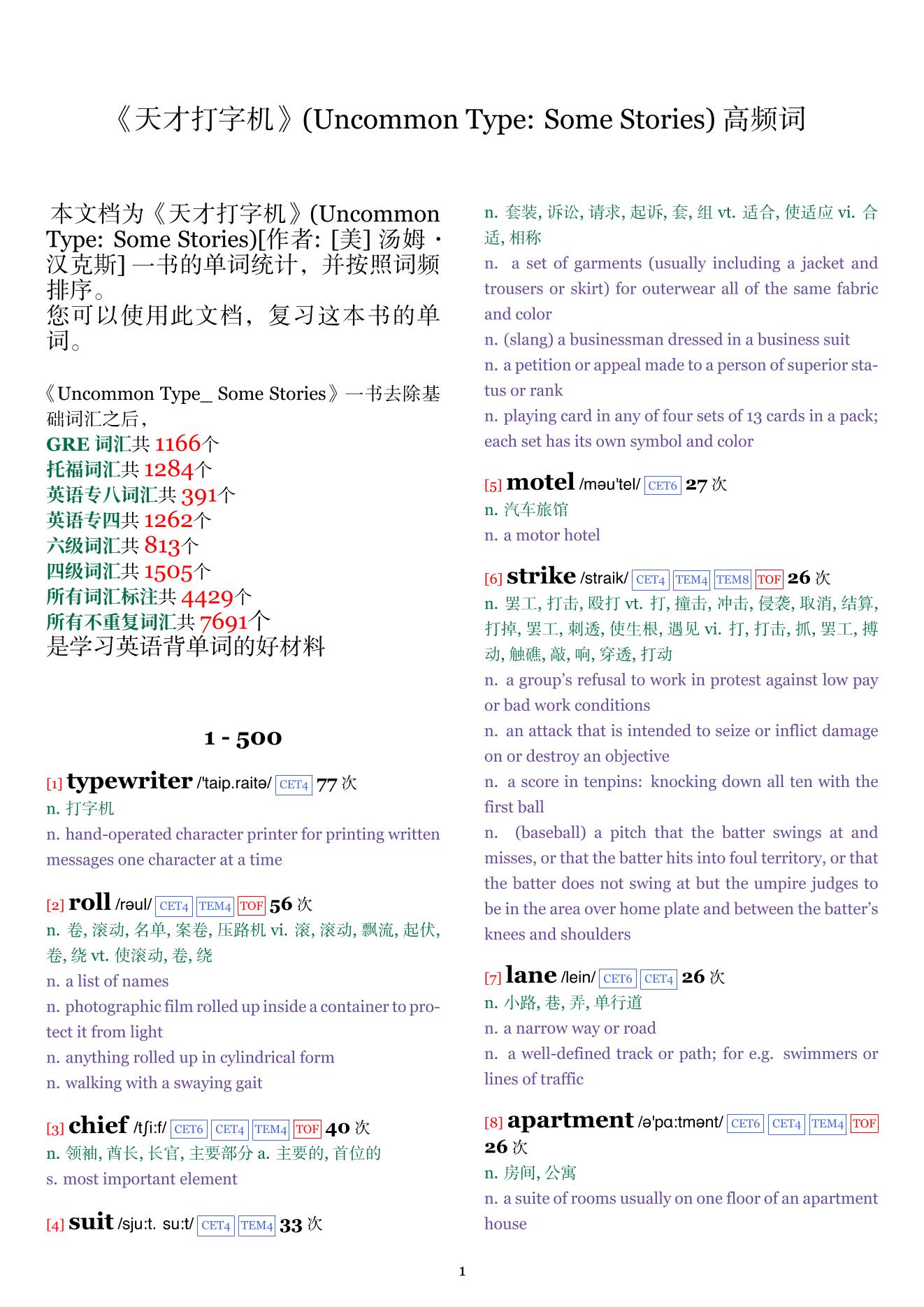 《天才打字机》(Uncommon Type: Some Stories) 高频词

本文档为《天才打字机》(Uncommon Type: Some Stories)[作者: [美] 汤姆·汉克斯] 一书的单词统计，并按照词频排序。
您可以使用此文档，复习这本书的单词。

《Uncommon Type_ Some Stories》一书去除基础词汇之后，
GRE 词汇共 1166个
托福词汇共 1284个
英语专八词汇共 391个
英语专四共 1262个
六级词汇共 813个
四级词汇共 1505个
所有词汇标注共 4429个
所有不重复词汇共 7691个
是学习英语背单词的好材料

1 - 500

[1] typewriter /'taip.raitə/ CET4 77 次
n. 打字机
n. hand-operated character printer for printing written messages one character at a time

[2] roll /rəul/ CET4 TEM4 TOF 56 次
n. 卷, 滚动, 名单, 案卷, 压路机 vi. 滚, 滚动, 飘流, 起伏, 卷, 绕 vt. 使滚动, 卷, 绕
n. a list of names
n. photographic film rolled up inside a container to protect it from light
n. anything rolled up in cylindrical form
n. walking with a swaying gait

[3] chief /tʃi:f/ CET6 CET4 TEM4 TOF 40 次
n. 领袖, 酋长, 长官, 主要部分 a. 主要的, 首位的
s. most important element

[4] suit /sju:t. su:t/ CET4 TEM4 33 次
n. 套装, 诉讼, 请求, 起诉, 套, 组 vt. 适合, 使适应 vi. 合适, 相称
n. a set of garments (usually including a jacket and trousers or skirt) for outerwear all of the same fabric and color
n. (slang) a businessman dressed in a business suit
n. a petition or appeal made to a person of superior status or rank
n. playing card in any of four sets of 13 cards in a pack; each set has its own symbol and color

[5] motel /məu'tel/ CET6 27 次
n. 汽车旅馆
n. a motor hotel

[6] strike /straik/ CET4 TEM4 TEM8 TOF 26 次
n. 罢工, 打击, 殴打 vt. 打, 撞击, 冲击, 侵袭, 取消, 结算, 打掉, 罢工, 刺透, 使生根, 遇见 vi. 打, 打击, 抓, 罢工, 搏动, 触礁, 敲, 响, 穿透, 打动
n. a group's refusal to work in protest against low pay or bad work conditions
n. an attack that is intended to seize or inflict damage on or destroy an objective
n. a score in tenpins: knocking down all ten with the first ball
n. (baseball) a pitch that the batter swings at and misses, or that the batter hits into foul territory, or that the batter does not swing at but the umpire judges to be in the area over home plate and between the batter's knees and shoulders

[7] lane /lein/ CET6 CET4 26 次
n. 小路, 巷, 弄, 单行道
n. a narrow way or road
n. a well-defined track or path; for e.g. swimmers or lines of traffic

[8] apartment /ə'pɑ:tmənt/ CET6 CET4 TEM4 TOF 26 次
n. 房间, 公寓
n. a suite of rooms usually on one floor of an apartment house

1